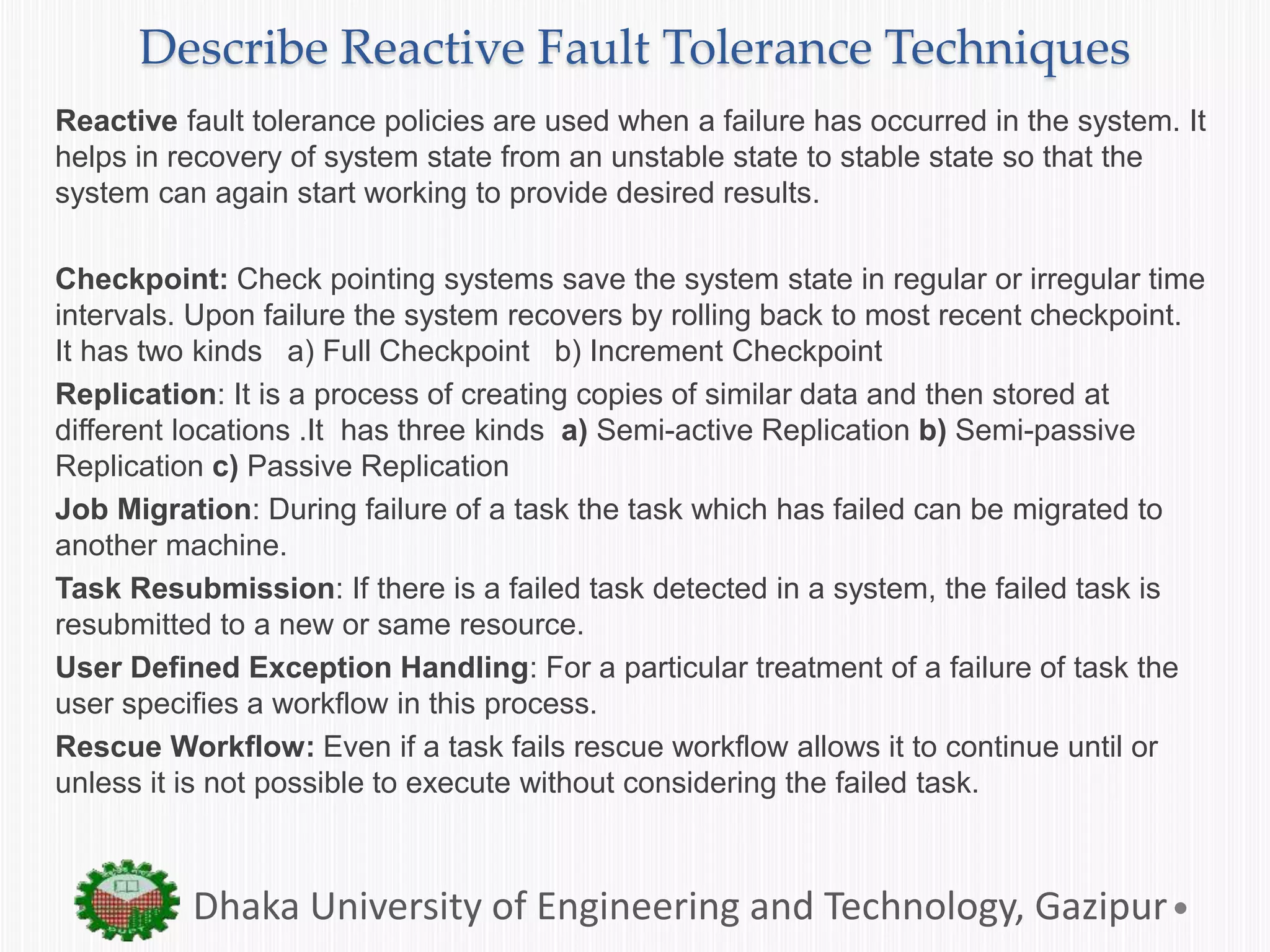 Describe Reactive Fault Tolerance Techniques

Reactive fault tolerance policies are used when a failure has occurred in the system. It helps in recovery of system state from an unstable state to stable state so that the system can again start working to provide desired results.

Checkpoint: Check pointing systems save the system state in regular or irregular time intervals. Upon failure the system recovers by rolling back to most recent checkpoint. It has two kinds a) Full Checkpoint b) Increment Checkpoint

Replication: It is a process of creating copies of similar data and then stored at different locations .It has three kinds a) Semi-active Replication b) Semi-passive Replication c) Passive Replication

Job Migration: During failure of a task the task which has failed can be migrated to another machine.

Task Resubmission: If there is a failed task detected in a system, the failed task is resubmitted to a new or same resource.

User Defined Exception Handling: For a particular treatment of a failure of task the user specifies a workflow in this process.

Rescue Workflow: Even if a task fails rescue workflow allows it to continue until or unless it is not possible to execute without considering the failed task.

Dhaka University of Engineering and Technology, Gazipur